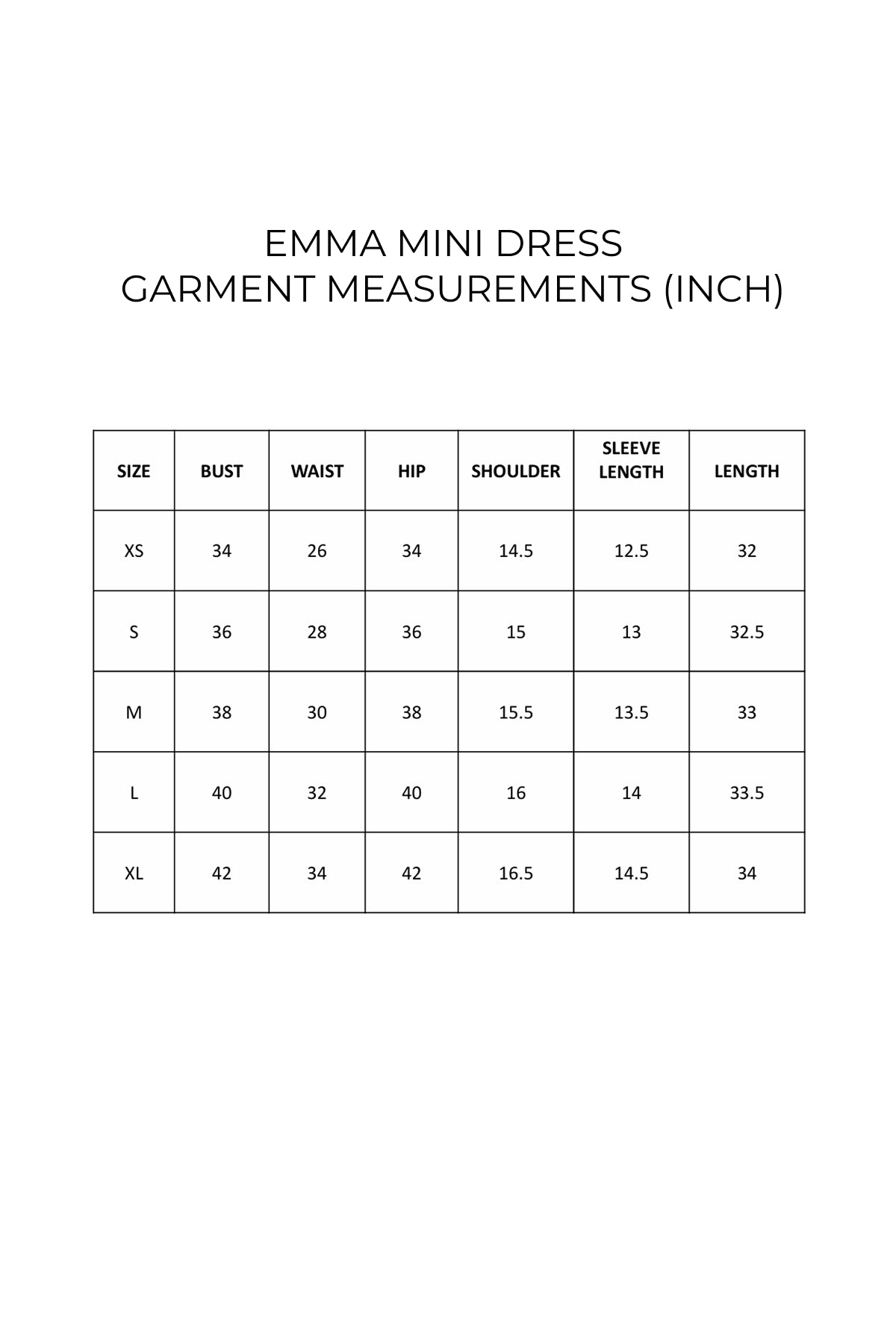 EMMA MINI DRESS
GARMENT MEASUREMENTS (INCH)

| SIZE | BUST | WAIST | HIP | SHOULDER | SLEEVE LENGTH | LENGTH |
|---|---|---|---|---|---|---|
| XS | 34 | 26 | 34 | 14.5 | 12.5 | 32 |
| S | 36 | 28 | 36 | 15 | 13 | 32.5 |
| M | 38 | 30 | 38 | 15.5 | 13.5 | 33 |
| L | 40 | 32 | 40 | 16 | 14 | 33.5 |
| XL | 42 | 34 | 42 | 16.5 | 14.5 | 34 |